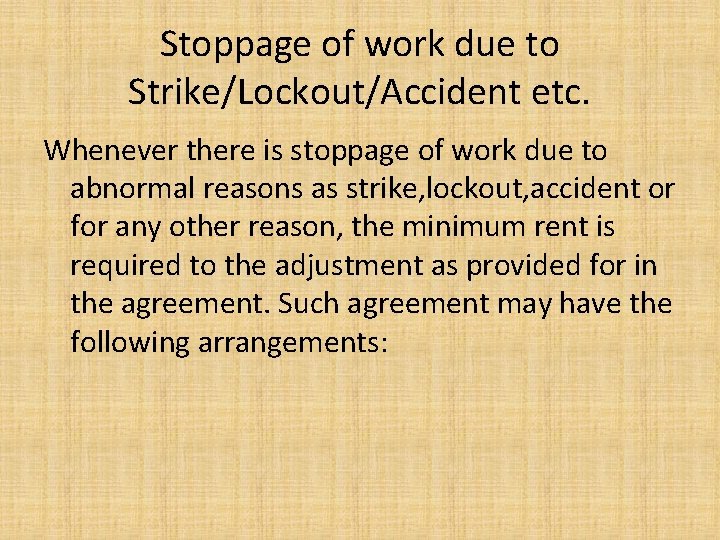 Stoppage of work due to Strike/Lockout/Accident etc.

Whenever there is stoppage of work due to abnormal reasons as strike,lockout,accident or for any other reason, the minimum rent is required to the adjustment as provided for in the agreement. Such agreement may have the following arrangements: